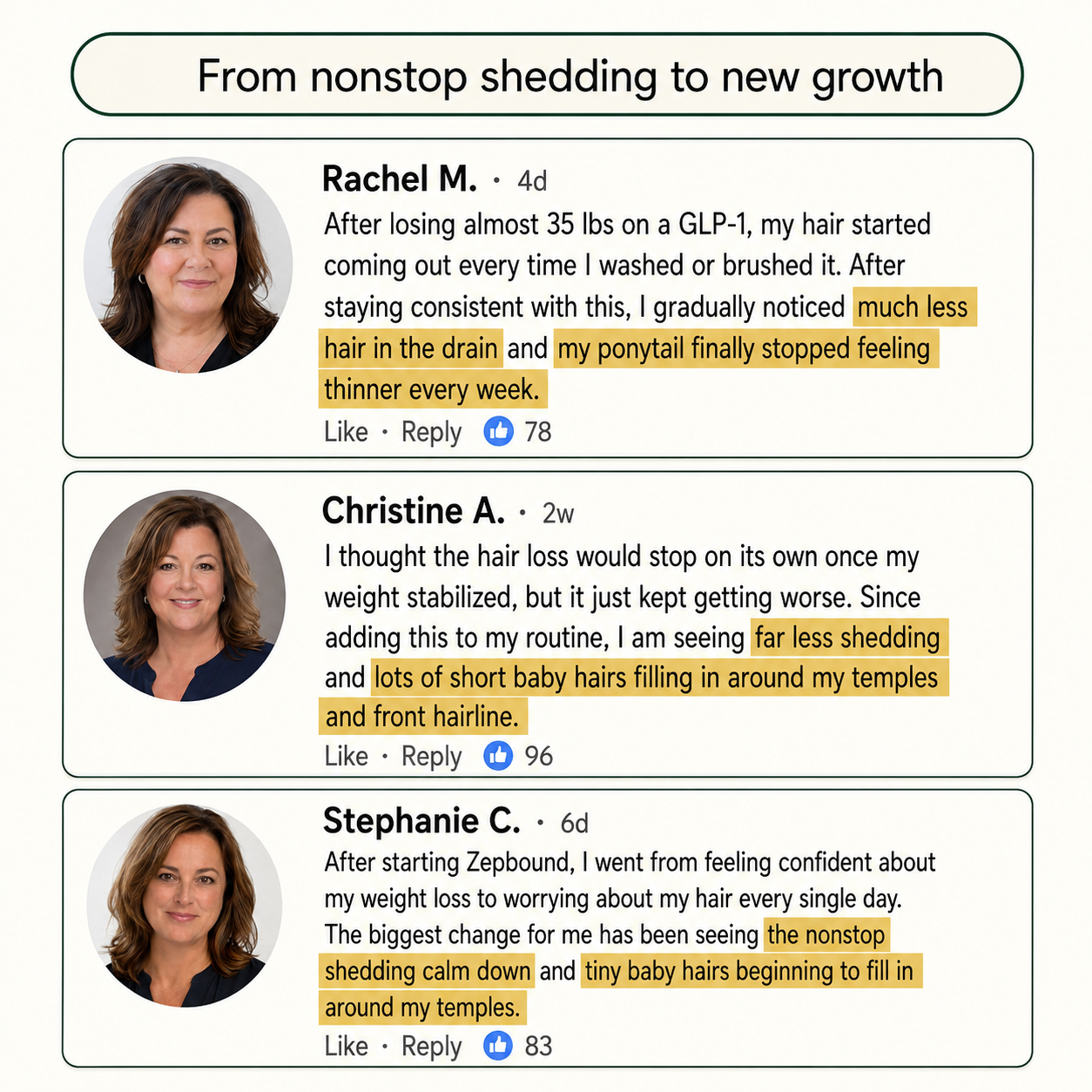 From nonstop shedding to new growth

Rachel M. · 4d

After losing almost 35 lbs on a GLP-1, my hair started coming out every time I washed or brushed it. After staying consistent with this, I gradually noticed much less hair in the drain and my ponytail finally stopped feeling thinner every week.

Like · Reply 78

Christine A. · 2w

I thought the hair loss would stop on its own once my weight stabilized, but it just kept getting worse. Since adding this to my routine, I am seeing far less shedding and lots of short baby hairs filling in around my temples and front hairline.

Like · Reply 96

Stephanie C. · 6d

After starting Zepbound, I went from feeling confident about my weight loss to worrying about my hair every single day. The biggest change for me has been seeing the nonstop shedding calm down and tiny baby hairs beginning to fill in around my temples.

Like · Reply 83